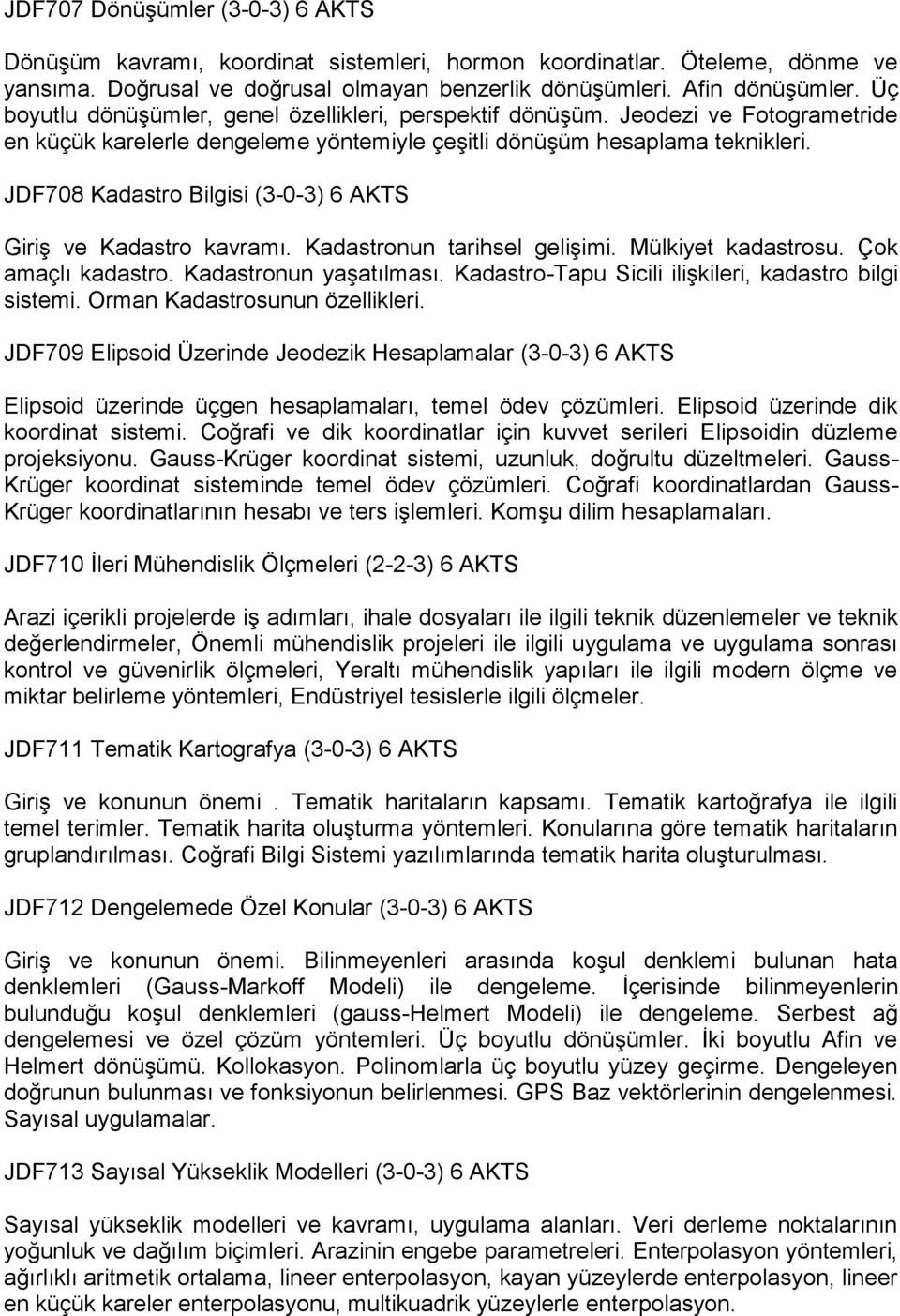 JDF707 Dönüşümler (3-0-3) 6 AKTS

Dönüşüm kavramı, koordinat sistemleri, hormon koordinatlar. Öteleme, dönme ve yansıma. Doğrusal ve doğrusal olmayan benzerlik dönüşümleri. Afin dönüşümler. Üç boyutlu dönüşümler, genel özellikleri, perspektif dönüşüm. Jeodezi ve Fotogrametride en küçük karelerle dengeleme yöntemiyle çeşitli dönüşüm hesaplama teknikleri.

JDF708 Kadastro Bilgisi (3-0-3) 6 AKTS

Giriş ve Kadastro kavramı. Kadastronun tarihsel gelişimi. Mülkiyet kadastrosu. Çok amaçlı kadastro. Kadastronun yaşatılması. Kadastro-Tapu Sicili ilişkileri, kadastro bilgi sistemi. Orman Kadastrosunun özellikleri.

JDF709 Elipsoid Üzerinde Jeodezik Hesaplamalar (3-0-3) 6 AKTS

Elipsoid üzerinde üçgen hesaplamaları, temel ödev çözümleri. Elipsoid üzerinde dik koordinat sistemi. Coğrafi ve dik koordinatlar için kuvvet serileri Elipsoidin düzleme projeksiyonu. Gauss-Krüger koordinat sistemi, uzunluk, doğrultu düzeltmeleri. Gauss-Krüger koordinat sisteminde temel ödev çözümleri. Coğrafi koordinatlardan Gauss-Krüger koordinatlarının hesabı ve ters işlemleri. Komşu dilim hesaplamaları.

JDF710 İleri Mühendislik Ölçmeleri (2-2-3) 6 AKTS

Arazi içerikli projelerde iş adımları, ihale dosyaları ile ilgili teknik düzenlemeler ve teknik değerlendirmeler, Önemli mühendislik projeleri ile ilgili uygulama ve uygulama sonrası kontrol ve güvenirlik ölçmeleri, Yeraltı mühendislik yapıları ile ilgili modern ölçme ve miktar belirleme yöntemleri, Endüstriyel tesislerle ilgili ölçmeler.

JDF711 Tematik Kartografya (3-0-3) 6 AKTS

Giriş ve konunun önemi . Tematik haritaların kapsamı. Tematik kartoğrafya ile ilgili temel terimler. Tematik harita oluşturma yöntemleri. Konularına göre tematik haritaların gruplandırılması. Coğrafi Bilgi Sistemi yazılımlarında tematik harita oluşturulması.

JDF712 Dengelemede Özel Konular (3-0-3) 6 AKTS

Giriş ve konunun önemi. Bilinmeyenleri arasında koşul denklemi bulunan hata denklemleri (Gauss-Markoff Modeli) ile dengeleme. İçerisinde bilinmeyenlerin bulunduğu koşul denklemleri (gauss-Helmert Modeli) ile dengeleme. Serbest ağ dengelemesi ve özel çözüm yöntemleri. Üç boyutlu dönüşümler. İki boyutlu Afin ve Helmert dönüşümü. Kollokasyon. Polinomlarla üç boyutlu yüzey geçirme. Dengeleyen doğrunun bulunması ve fonksiyonun belirlenmesi. GPS Baz vektörlerinin dengelenmesi. Sayısal uygulamalar.

JDF713 Sayısal Yükseklik Modelleri (3-0-3) 6 AKTS

Sayısal yükseklik modelleri ve kavramı, uygulama alanları. Veri derleme noktalarının yoğunluk ve dağılım biçimleri. Arazinin engebe parametreleri. Enterpolasyon yöntemleri, ağırlıklı aritmetik ortalama, lineer enterpolasyon, kayan yüzeylerde enterpolasyon, lineer en küçük kareler enterpolasyonu, multikuadrik yüzeylerle enterpolasyon.